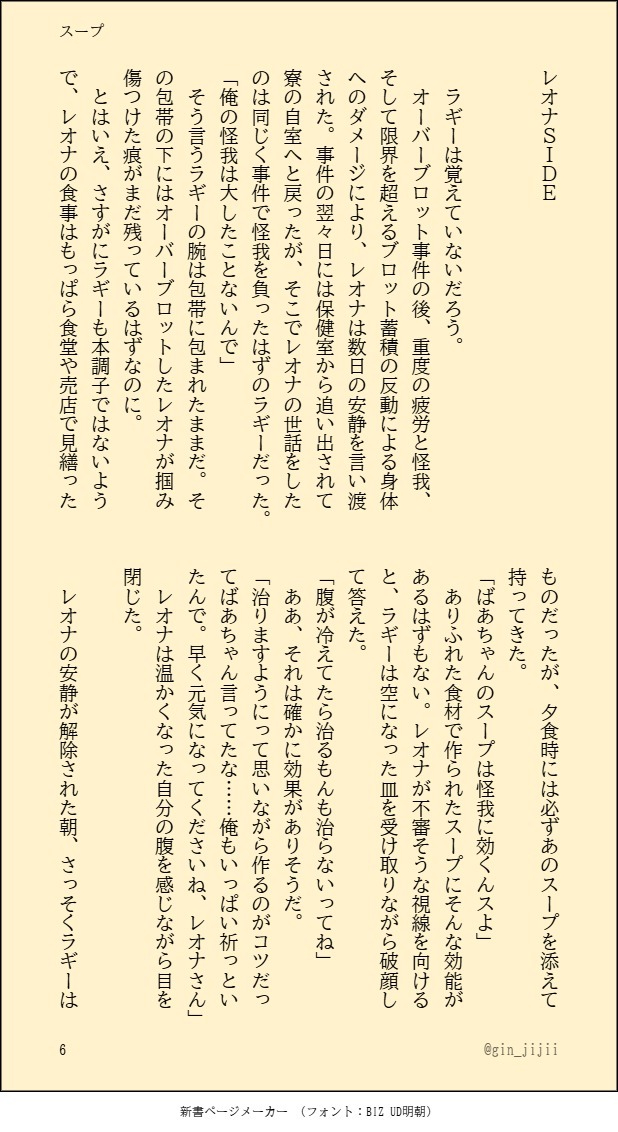 スープ

レオナＳＩＤＥ

ラギーは覚えていないだろう。

オーバーブロット事件の後、重度の疲労と怪我、そして限界を超えるブロット蓄積の反動による身体へのダメージにより、レオナは数日の安静を言い渡された。事件の翌々日には保健室から追い出されて寮の自室へと戻ったが、そこでレオナの世話をしたのは同じく事件で怪我を負ったはずのラギーだった。

「俺の怪我は大したことないんで」

そう言うラギーの腕は包帯に包まれたままだ。その包帯の下にはオーバーブロットしたレオナが掴み傷つけた痕がまだ残っているはずなのに。

とはいえ、さすがにラギーも本調子ではないようで、レオナの食事はもっぱら食堂や売店で見繕ったものだったが、夕食時には必ずあのスープを添えて持ってきた。

「ばあちゃんのスープは怪我に効くんスよ」

ありふれた食材で作られたスープにそんな効能があるはずもない。レオナが不審そうな視線を向けると、ラギーは空になった皿を受け取りながら破顔して答えた。

「腹が冷えてたら治るもんも治らないってね」

ああ、それは確かに効果がありそうだ。

「治りますようにって思いながら作るのがコツだってばあちゃん言ってたな……俺もいっぱい祈っといたんで。早く元気になってくださいね、レオナさん」

レオナは温かくなった自分の腹を感じながら目を閉じた。

レオナの安静が解除された朝、さっそくラギーは

6

@gin_jijii

新書ページメーカー （フォント：BIZ UD明朝）